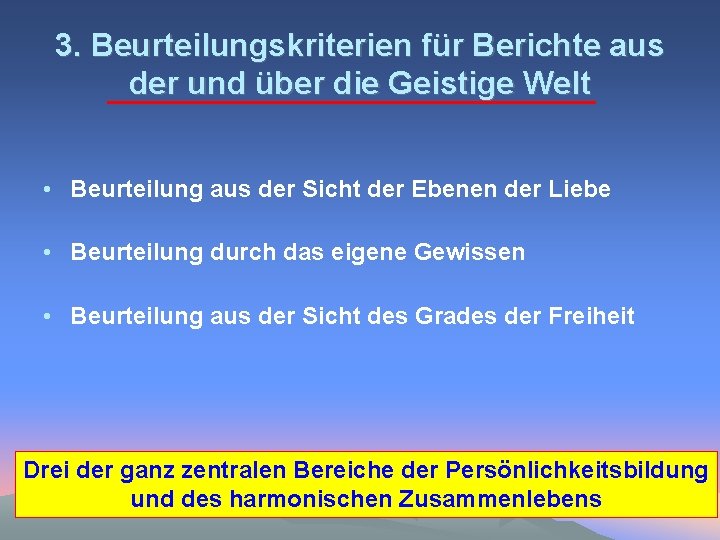 3. Beurteilungskriterien für Berichte aus der und über die Geistige Welt

• Beurteilung aus der Sicht der Ebenen der Liebe

• Beurteilung durch das eigene Gewissen

• Beurteilung aus der Sicht des Grades der Freiheit

Drei der ganz zentralen Bereiche der Persönlichkeitsbildung und des harmonischen Zusammenlebens